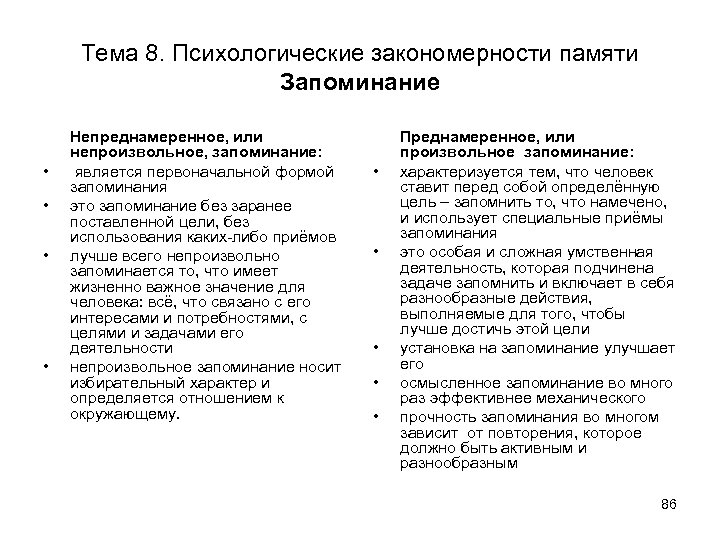 Тема 8. Психологические закономерности памяти
Запоминание

Непреднамеренное, или непроизвольное, запоминание:

• является первоначальной формой запоминания
• это запоминание без заранее поставленной цели, без использования каких-либо приёмов
• лучше всего непроизвольно запоминается то, что имеет жизненно важное значение для человека: всё, что связано с его интересами и потребностями, с целями и задачами его деятельности
• непроизвольное запоминание носит избирательный характер и определяется отношением к окружающему.

Преднамеренное, или произвольное запоминание:

• характеризуется тем, что человек ставит перед собой определённую цель – запомнить то, что намечено, и использует специальные приёмы запоминания
• это особая и сложная умственная деятельность, которая подчинена задаче запомнить и включает в себя разнообразные действия, выполняемые для того, чтобы лучше достичь этой цели
• установка на запоминание улучшает его
• осмысленное запоминание во много раз эффективнее механического
• прочность запоминания во многом зависит от повторения, которое должно быть активным и разнообразным

86